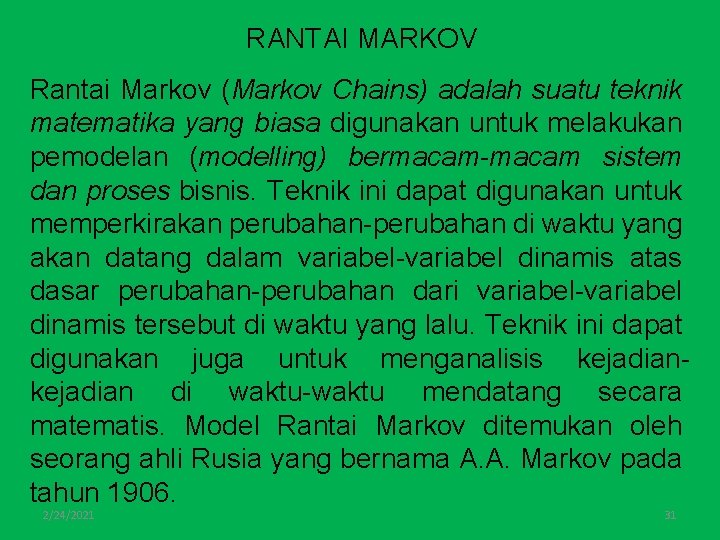 RANTAI MARKOV

Rantai Markov (Markov Chains) adalah suatu teknik matematika yang biasa digunakan untuk melakukan pemodelan (modelling) bermacam-macam sistem dan proses bisnis. Teknik ini dapat digunakan untuk memperkirakan perubahan-perubahan di waktu yang akan datang dalam variabel-variabel dinamis atas dasar perubahan-perubahan dari variabel-variabel dinamis tersebut di waktu yang lalu. Teknik ini dapat digunakan juga untuk menganalisis kejadian-kejadian di waktu-waktu mendatang secara matematis. Model Rantai Markov ditemukan oleh seorang ahli Rusia yang bernama A.A. Markov pada tahun 1906.

2/24/2021

31